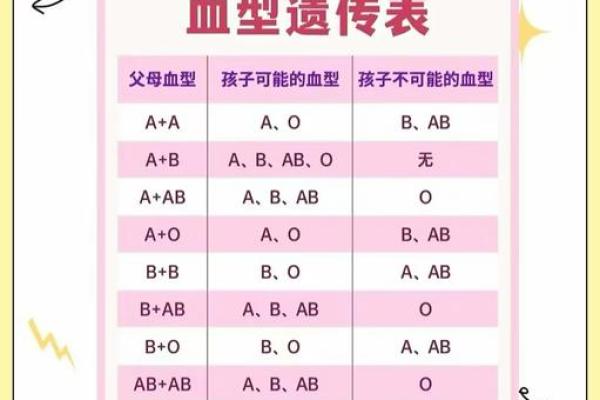 血型遗传表

| 父母血型 | 孩子可能的血型 | 孩子不可能的血型 |
|---|---|---|
| A+A | A、O | B、AB |
| A+B | A、B、AB、O | 无 |
| A+AB | A、B、AB | O |
| A+O | A、O | B、AB |
| B+B | B、O | A、AB |
| B+AB | A、B、AB | O |
| B+O | B、O | A、AB |
| AB+AB | A、B、AB | O |